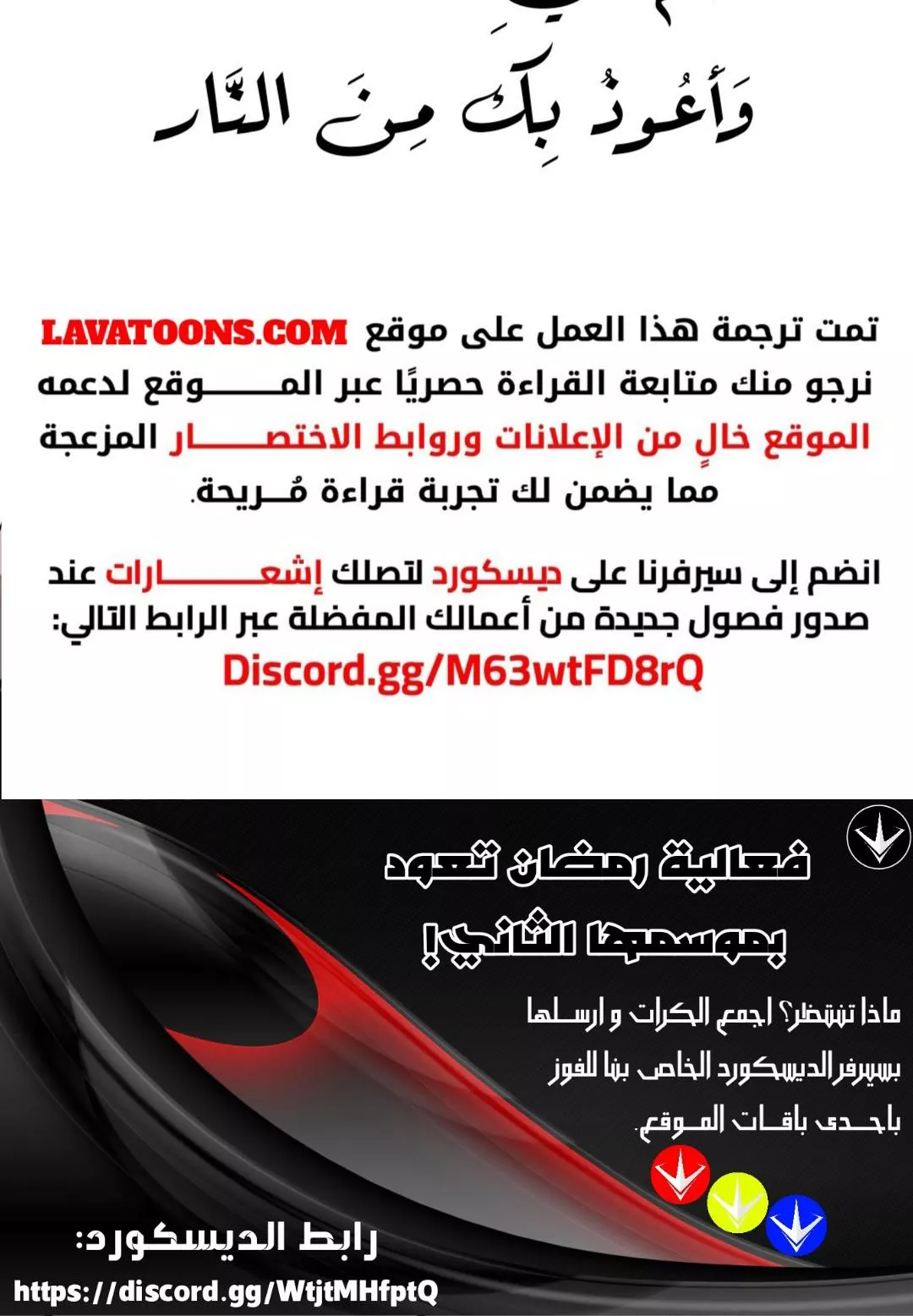 وَأَعُوذُ بِكَ مِنَ النَّار

تمت ترجمة هذا العمل على موقع LAVATOONS.COM نرجو منك متابعة القراءة حصريًا عبر الموقع لدعمه الموقع خالٍ من الإعلانات وروابط الاختصار المزعجة مما يضمن لك تجربة قراءة مُريحة.

انضم إلى سيرفرنا على ديسكورد لتصلك إشعارات عند صدور فصول جديدة من أعمالك المفضلة عبر الرابط التالي:
Discord.gg/M63wtFD8rQ

فعالية رمضان تعود بموسمها الثاني!

ماذا تنتظر؟ اجمع الكرات و ارسلها بسيرفر الديسكورد الخاص بنا للفوز باحدى باقات الموقع.

رابط الديسكورد:
https://discord.gg/WtjtMHfptQ